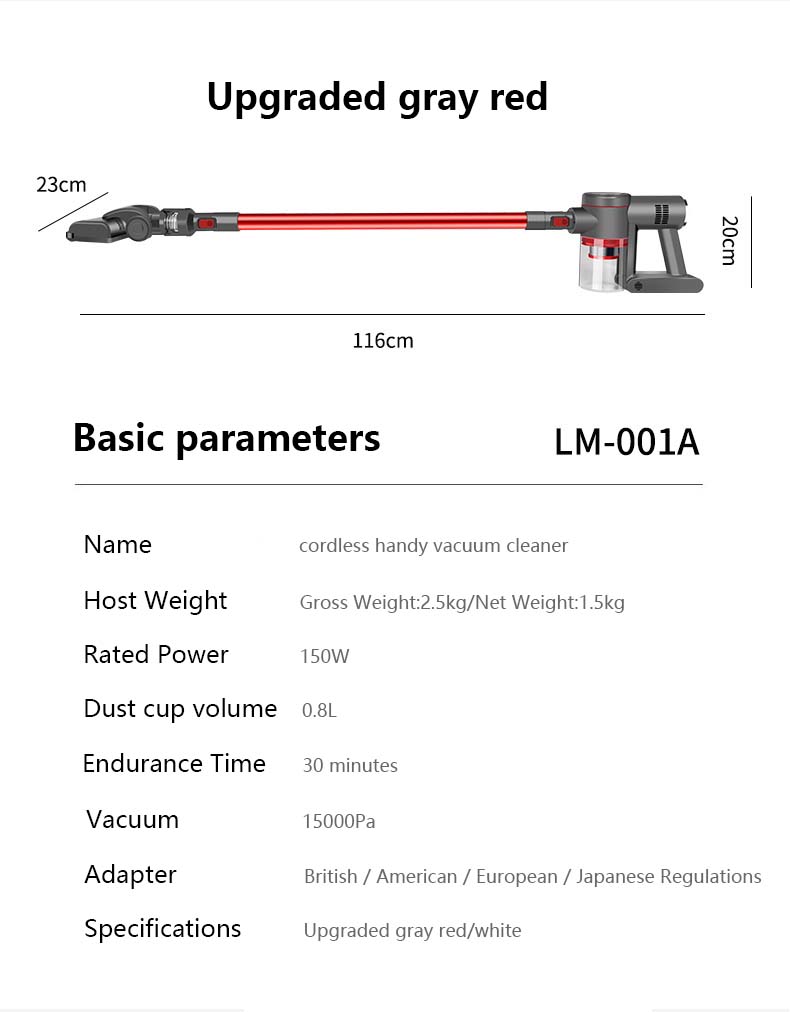 Upgraded gray red

23cm

20cm

116cm

Basic parameters

LM-001A

| Name | cordless handy vacuum cleaner |
|---|---|
| Host Weight | Gross Weight:2.5kg/Net Weight:1.5kg |
| Rated Power | 150W |
| Dust cup volume | 0.8L |
| Endurance Time | 30 minutes |
| Vacuum | 15000Pa |
| Adapter | British / American / European / Japanese Regulations |
| Specifications | Upgraded gray red/white |